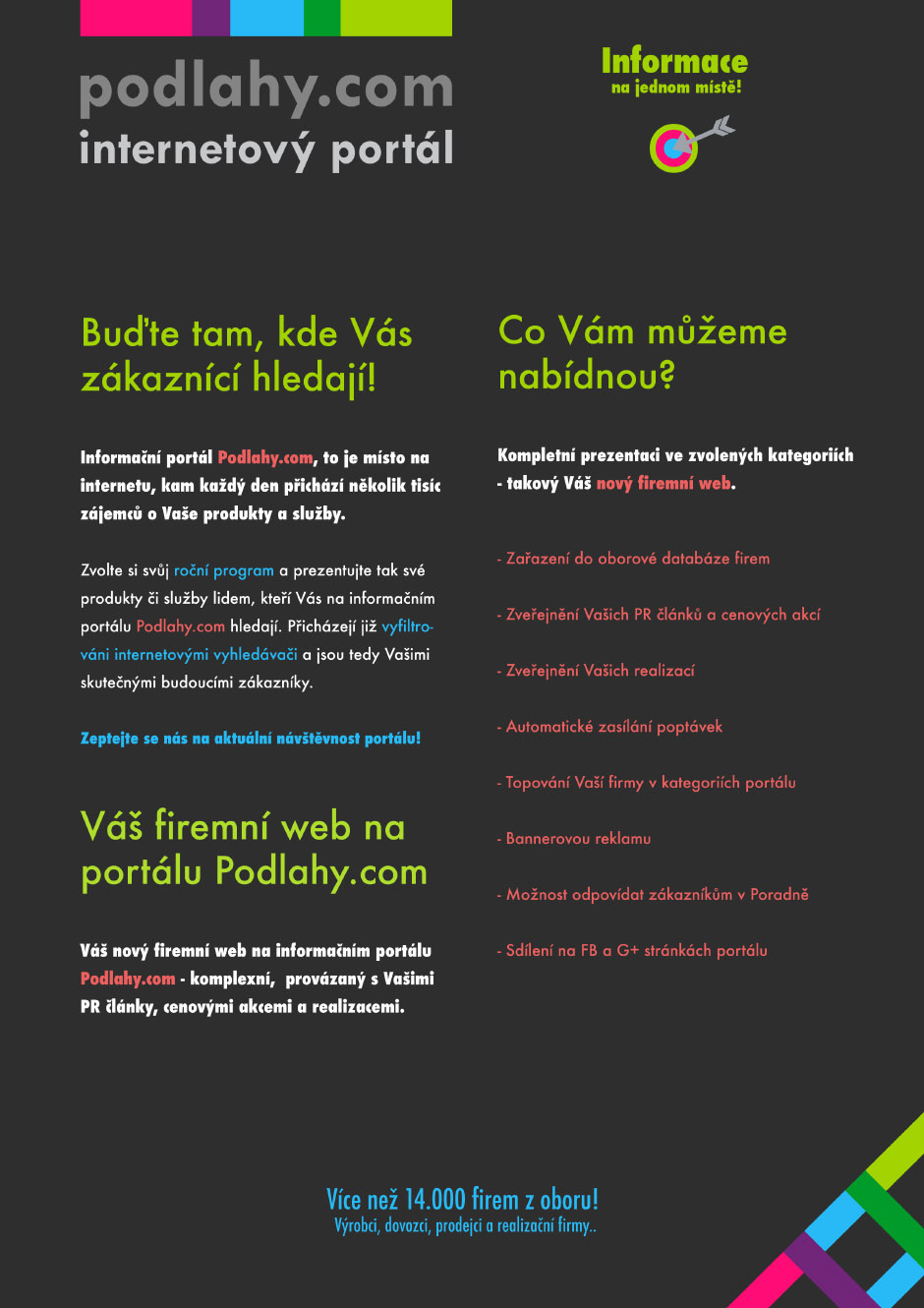 podlahy.com
internetový portál

Informace
na jednom místě!

Buďte tam, kde Vás zákazníci hledají!

Informační portál Podlahy.com, to je místo na internetu, kam každý den přichází několik tisíc zájemců o Vaše produkty a služby.

Zvolte si svůj roční program a prezentujte tak své produkty či služby lidem, kteří Vás na informačním portálu Podlahy.com hledají. Přicházejí již vyfiltrováni internetovými vyhledávači a jsou tedy Vašimi skutečnými budoucími zákazníky.

Zeptejte se nás na aktuální návštěvnost portálu!

Váš firemní web na portálu Podlahy.com

Váš nový firemní web na informačním portálu Podlahy.com - komplexní, provázaný s Vašimi PR články, cenovými akcemi a realizacemi.

Co Vám můžeme nabídnou?

Kompletní prezentaci ve zvolených kategoriích - takový Váš nový firemní web.

- Zařazení do oborové databáze firem

- Zveřejnění Vašich PR článků a cenových akcí

- Zveřejnění Vašich realizací

- Automatické zasílání poptávek

- Topování Vaší firmy v kategoriích portálu

- Bannerovou reklamu

- Možnost odpovídat zákazníkům v Poradně

- Sdílení na FB a G+ stránkách portálu

Více než 14.000 firem z oboru!
Výrobci, dovozci, prodejci a realizační firmy..